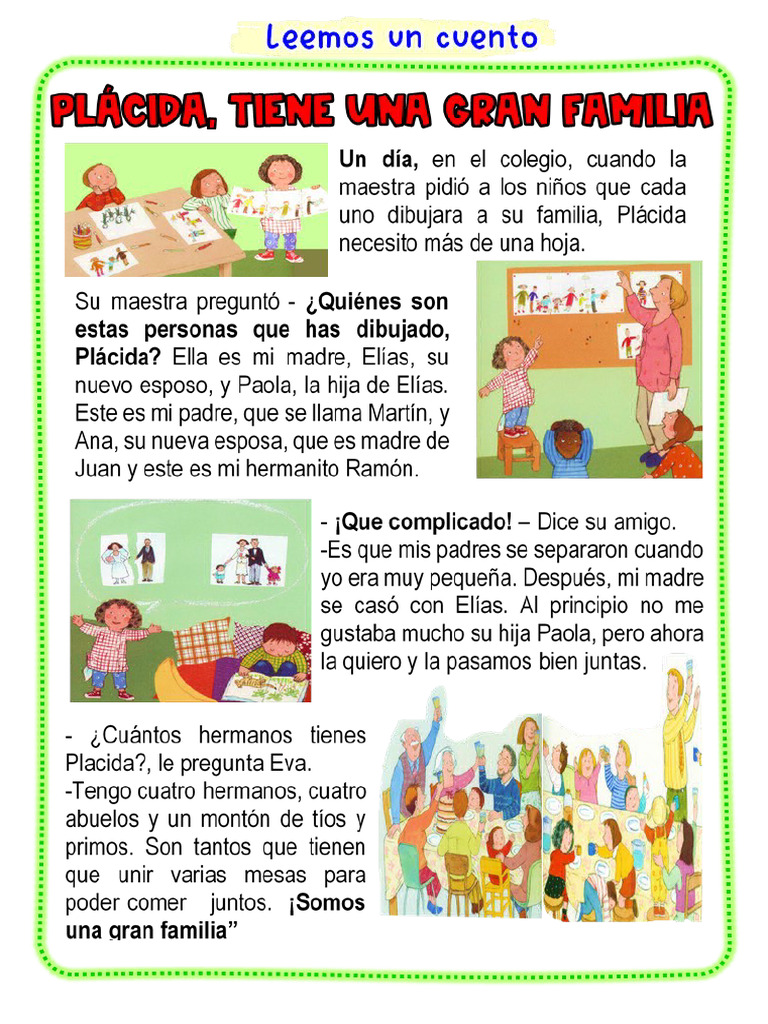 Leemos un cuento

PLÁCIDA, TIENE UNA GRAN FAMILIA

Un día, en el colegio, cuando la maestra pidió a los niños que cada uno dibujara a su familia, Plácida necesito más de una hoja.

Su maestra preguntó - ¿Quiénes son estas personas que has dibujado, Plácida? Ella es mi madre, Elías, su nuevo esposo, y Paola, la hija de Elías. Este es mi padre, que se llama Martín, y Ana, su nueva esposa, que es madre de Juan y este es mi hermanito Ramón.

- ¡Que complicado! – Dice su amigo.
-Es que mis padres se separaron cuando yo era muy pequeña. Después, mi madre se casó con Elías. Al principio no me gustaba mucho su hija Paola, pero ahora la quiero y la pasamos bien juntas.

- ¿Cuántos hermanos tienes Placida?, le pregunta Eva.
-Tengo cuatro hermanos, cuatro abuelos y un montón de tíos y primos. Son tantos que tienen que unir varias mesas para poder comer juntos. ¡Somos una gran familia”